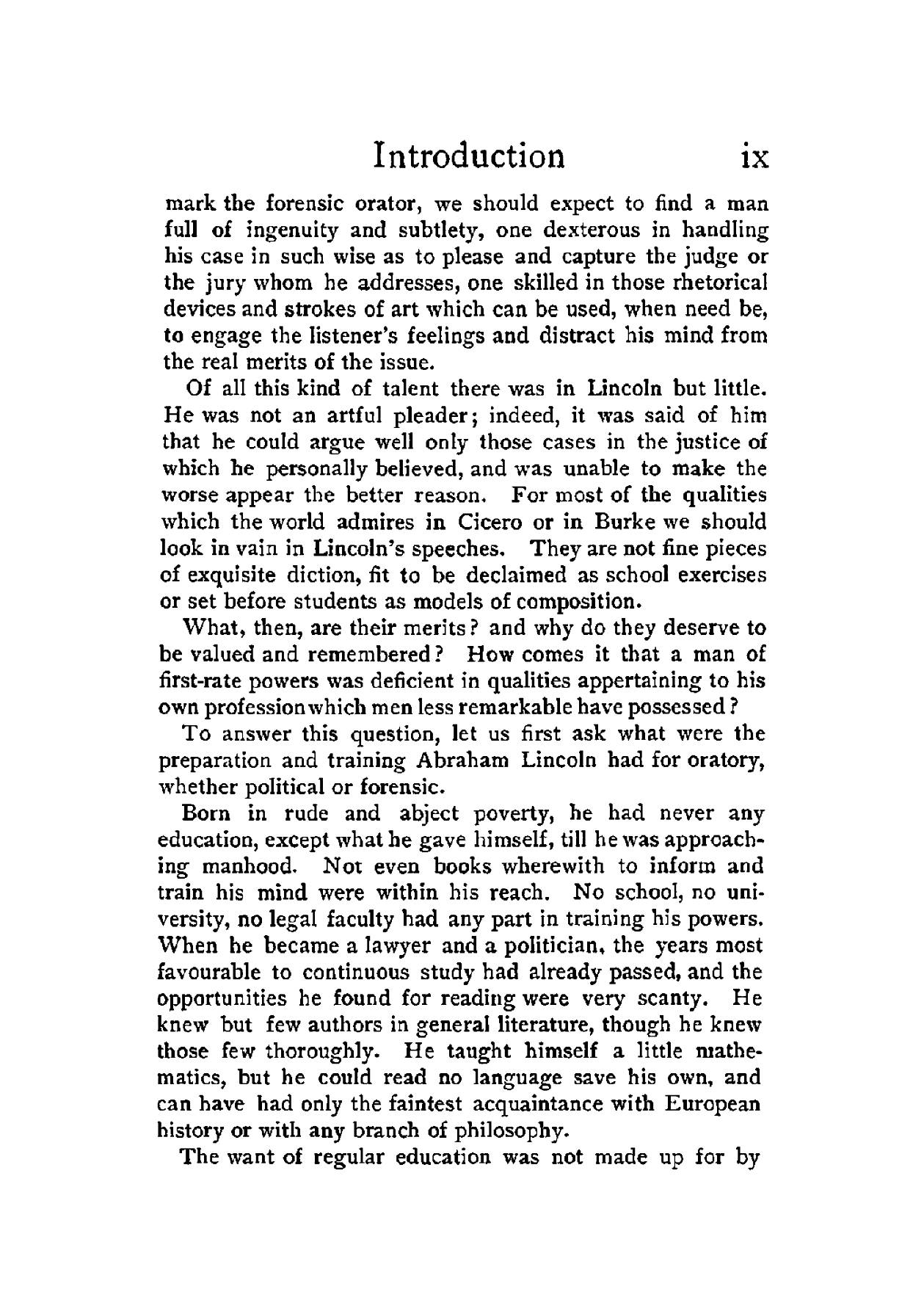 Introduction ix

mark the forensic orator, we should expect to find a man full of ingenuity and subtlety, one dexterous in handling his case in such wise as to please and capture the judge or the jury whom he addresses, one skilled in those rhetorical devices and strokes of art which can be used, when need be, to engage the listener's feelings and distract his mind from the real merits of the issue.

Of all this kind of talent there was in Lincoln but little. He was not an artful pleader; indeed, it was said of him that he could argue well only those cases in the justice of which he personally believed, and was unable to make the worse appear the better reason. For most of the qualities which the world admires in Cicero or in Burke we should look in vain in Lincoln's speeches. They are not fine pieces of exquisite diction, fit to be declaimed as school exercises or set before students as models of composition.

What, then, are their merits? and why do they deserve to be valued and remembered? How comes it that a man of first-rate powers was deficient in qualities appertaining to his own profession which men less remarkable have possessed?

To answer this question, let us first ask what were the preparation and training Abraham Lincoln had for oratory, whether political or forensic.

Born in rude and abject poverty, he had never any education, except what he gave himself, till he was approaching manhood. Not even books wherewith to inform and train his mind were within his reach. No school, no university, no legal faculty had any part in training his powers. When he became a lawyer and a politician, the years most favourable to continuous study had already passed, and the opportunities he found for reading were very scanty. He knew but few authors in general literature, though he knew those few thoroughly. He taught himself a little mathematics, but he could read no language save his own, and can have had only the faintest acquaintance with European history or with any branch of philosophy.

The want of regular education was not made up for by